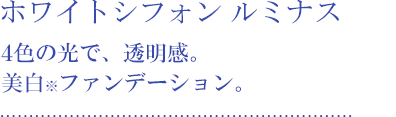 ホワイトシフォン ルミナス

4色の光で、透明感。
美白※ファンデーション。